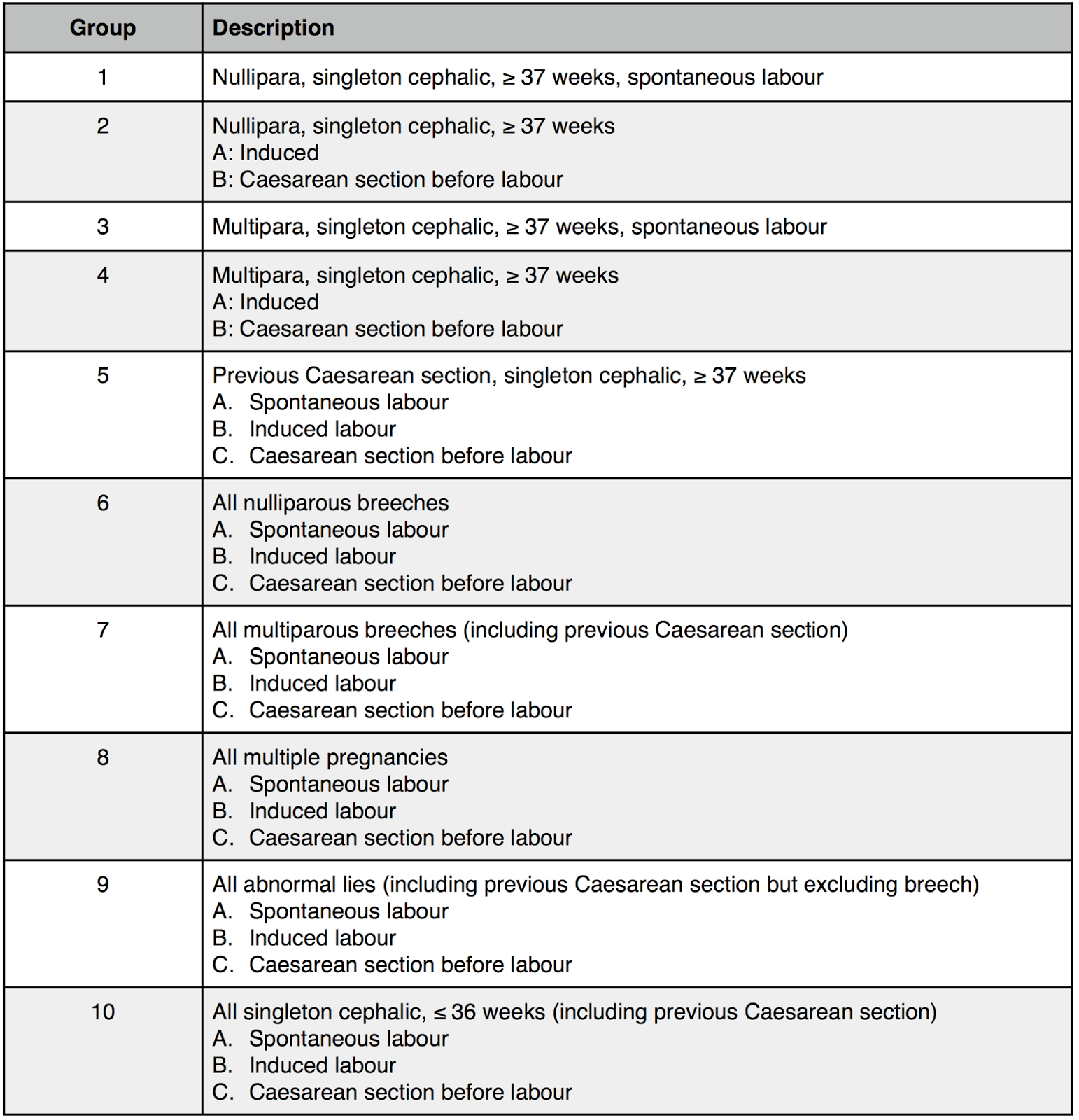 | Group | Description |
|---|---|
| 1 | Nullipara, singleton cephalic, ≥ 37 weeks, spontaneous labour |
| 2 | Nullipara, singleton cephalic, ≥ 37 weeks<br>A: Induced<br>B: Caesarean section before labour |
| 3 | Multipara, singleton cephalic, ≥ 37 weeks, spontaneous labour |
| 4 | Multipara, singleton cephalic, ≥ 37 weeks<br>A: Induced<br>B: Caesarean section before labour |
| 5 | Previous Caesarean section, singleton cephalic, ≥ 37 weeks<br>A. Spontaneous labour<br>B. Induced labour<br>C. Caesarean section before labour |
| 6 | All nulliparous breeches<br>A. Spontaneous labour<br>B. Induced labour<br>C. Caesarean section before labour |
| 7 | All multiparous breeches (including previous Caesarean section)<br>A. Spontaneous labour<br>B. Induced labour<br>C. Caesarean section before labour |
| 8 | All multiple pregnancies<br>A. Spontaneous labour<br>B. Induced labour<br>C. Caesarean section before labour |
| 9 | All abnormal lies (including previous Caesarean section but excluding breech)<br>A. Spontaneous labour<br>B. Induced labour<br>C. Caesarean section before labour |
| 10 | All singleton cephalic, ≤ 36 weeks (including previous Caesarean section)<br>A. Spontaneous labour<br>B. Induced labour<br>C. Caesarean section before labour |